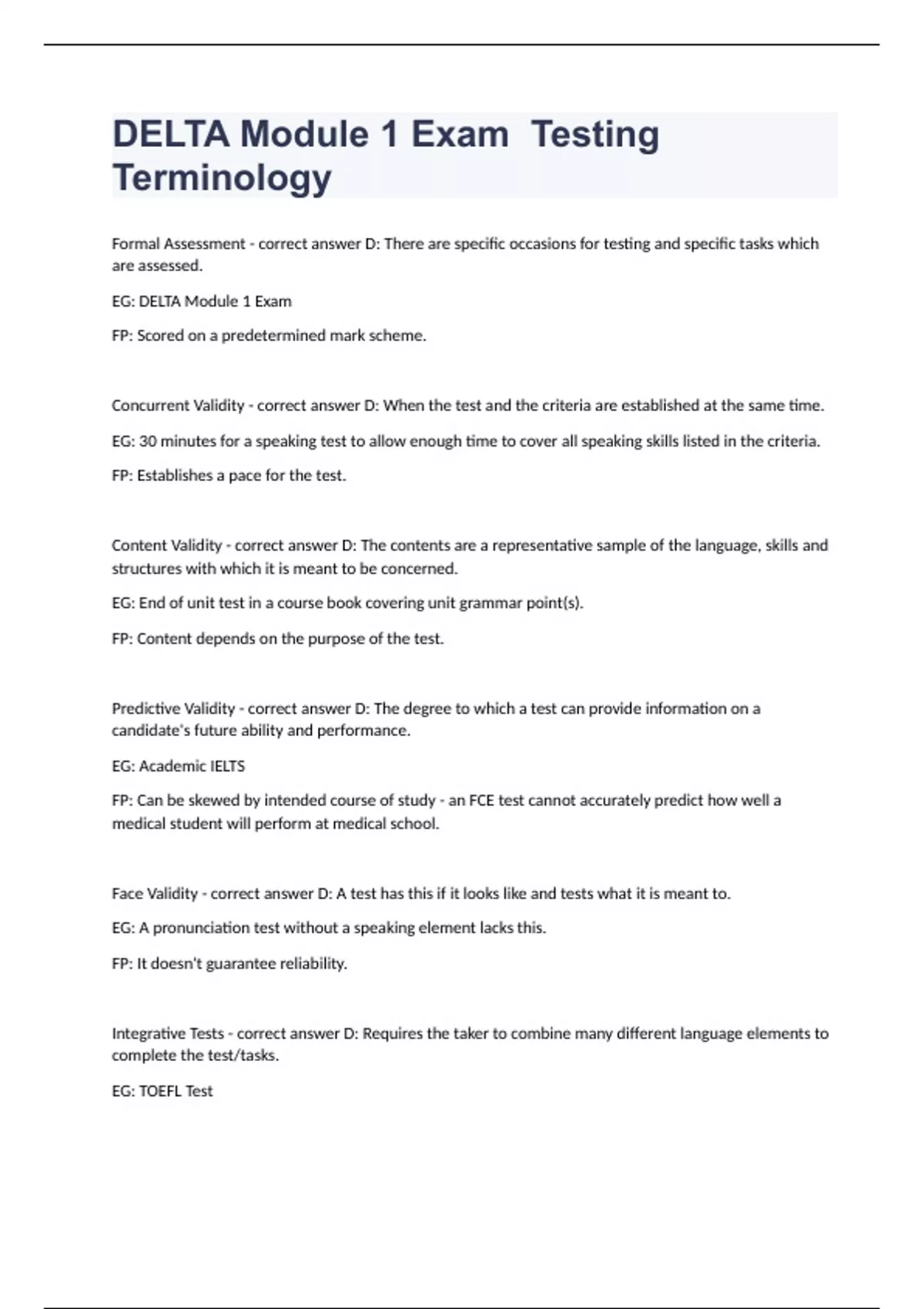 DELTA Module 1 Exam  Testing Terminology

Formal Assessment - correct answer D: There are specific occasions for testing and specific tasks which are assessed.

EG: DELTA Module 1 Exam

FP: Scored on a predetermined mark scheme.

Concurrent Validity - correct answer D: When the test and the criteria are established at the same time.

EG: 30 minutes for a speaking test to allow enough time to cover all speaking skills listed in the criteria.

FP: Establishes a pace for the test.

Content Validity - correct answer D: The contents are a representative sample of the language, skills and structures with which it is meant to be concerned.

EG: End of unit test in a course book covering unit grammar point(s).

FP: Content depends on the purpose of the test.

Predictive Validity - correct answer D: The degree to which a test can provide information on a candidate's future ability and performance.

EG: Academic IELTS

FP: Can be skewed by intended course of study - an FCE test cannot accurately predict how well a medical student will perform at medical school.

Face Validity - correct answer D: A test has this if it looks like and tests what it is meant to.

EG: A pronunciation test without a speaking element lacks this.

FP: It doesn't guarantee reliability.

Integrative Tests - correct answer D: Requires the taker to combine many different language elements to complete the test/tasks.

EG: TOEFL Test